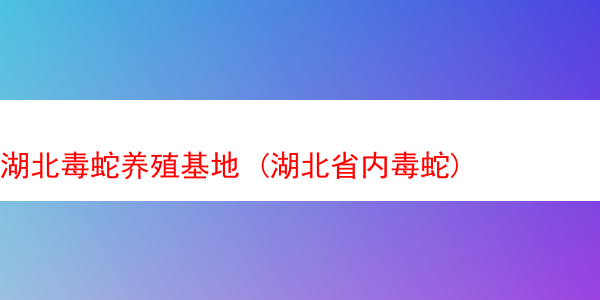 湖北毒蛇养殖基地（湖北省内毒蛇）